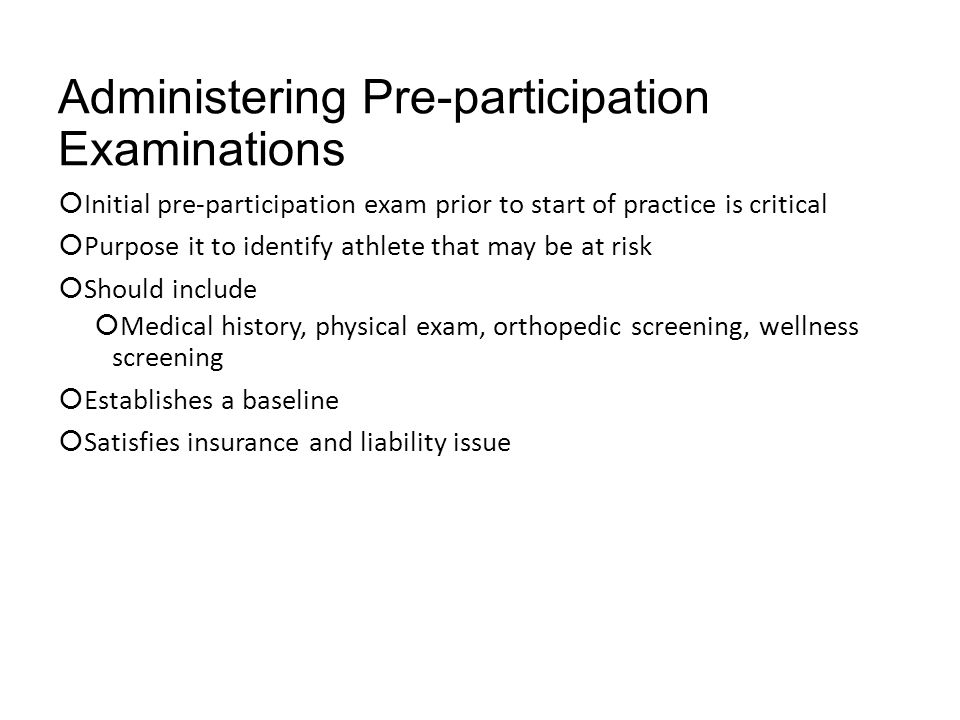 Administering Pre-participation Examinations

Initial pre-participation exam prior to start of practice is critical

Purpose it to identify athlete that may be at risk

Should include

Medical history, physical exam, orthopedic screening, wellness screening

Establishes a baseline

Satisfies insurance and liability issue